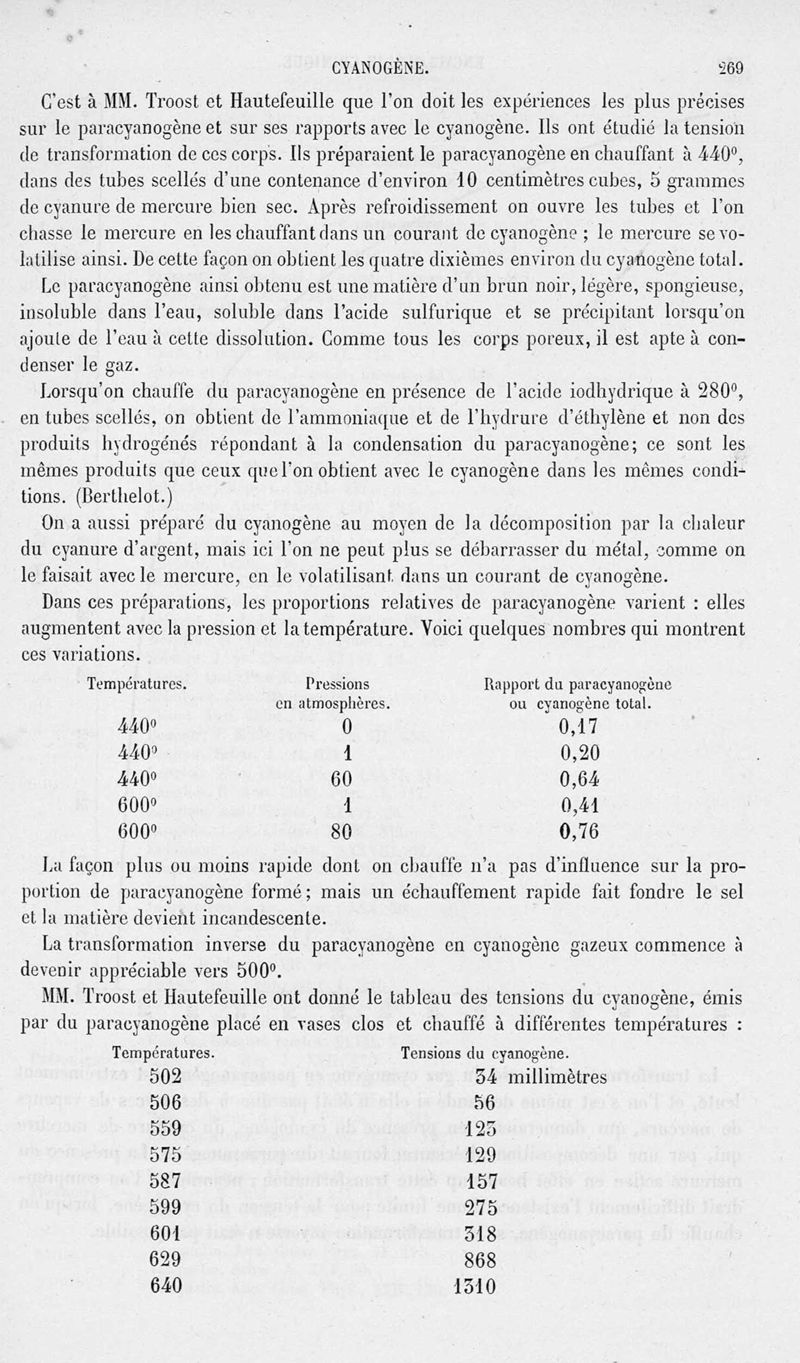 CYANOGÈNE. 269

C'est à MM. Troost et Hautefeuille que l'on doit les expériences les plus précises sur le paracyanogène et sur ses rapports avec le cyanogène. Ils ont étudié la tension de transformation de ces corps. Ils préparaient le paracyanogène en chauffant à 440°, dans des tubes scellés d'une contenance d'environ 10 centimètres cubes, 5 grammes de cyanure de mercure bien sec. Après refroidissement on ouvre les tubes et l'on chasse le mercure en les chauffant dans un courant de cyanogène ; le mercure se volatilise ainsi. De cette façon on obtient les quatre dixièmes environ du cyanogène total.

Le paracyanogène ainsi obtenu est une matière d'un brun noir, légère, spongieuse, insoluble dans l'eau, soluble dans l'acide sulfurique et se précipitant lorsqu'on ajoute de l'eau à cette dissolution. Comme tous les corps poreux, il est apte à condenser le gaz.

Lorsqu'on chauffe du paracyanogène en présence de l'acide iodhydrique à 280°, en tubes scellés, on obtient de l'ammoniaque et de l'hydrure d'éthylène et non des produits hydrogénés répondant à la condensation du paracyanogène; ce sont les mêmes produits que ceux que l'on obtient avec le cyanogène dans les mêmes conditions. (Berthelot.)

On a aussi préparé du cyanogène au moyen de la décomposition par la chaleur du cyanure d'argent, mais ici l'on ne peut plus se débarrasser du métal, comme on le faisait avec le mercure, en le volatilisant dans un courant de cyanogène.

Dans ces préparations, les proportions relatives de paracyanogène varient : elles augmentent avec la pression et la température. Voici quelques nombres qui montrent ces variations.

| Températures. | Pressions en atmosphères. | Rapport du paracyanogène ou cyanogène total. |
|---|---|---|
| 440° | 0 | 0,17 |
| 440° | 1 | 0,20 |
| 440° | 60 | 0,64 |
| 600° | 1 | 0,41 |
| 600° | 80 | 0,76 |

La façon plus ou moins rapide dont on chauffe n'a pas d'influence sur la proportion de paracyanogène formé; mais un échauffement rapide fait fondre le sel et la matière devient incandescente.

La transformation inverse du paracyanogène en cyanogène gazeux commence à devenir appréciable vers 500°.

MM. Troost et Hautefeuille ont donné le tableau des tensions du cyanogène, émis par du paracyanogène placé en vases clos et chauffé à différentes températures :

| Températures. | Tensions du cyanogène. |
|---|---|
| 502 | 54 millimètres |
| 506 | 56 |
| 559 | 123 |
| 575 | 129 |
| 587 | 157 |
| 599 | 275 |
| 601 | 318 |
| 629 | 868 |
| 640 | 1310 |